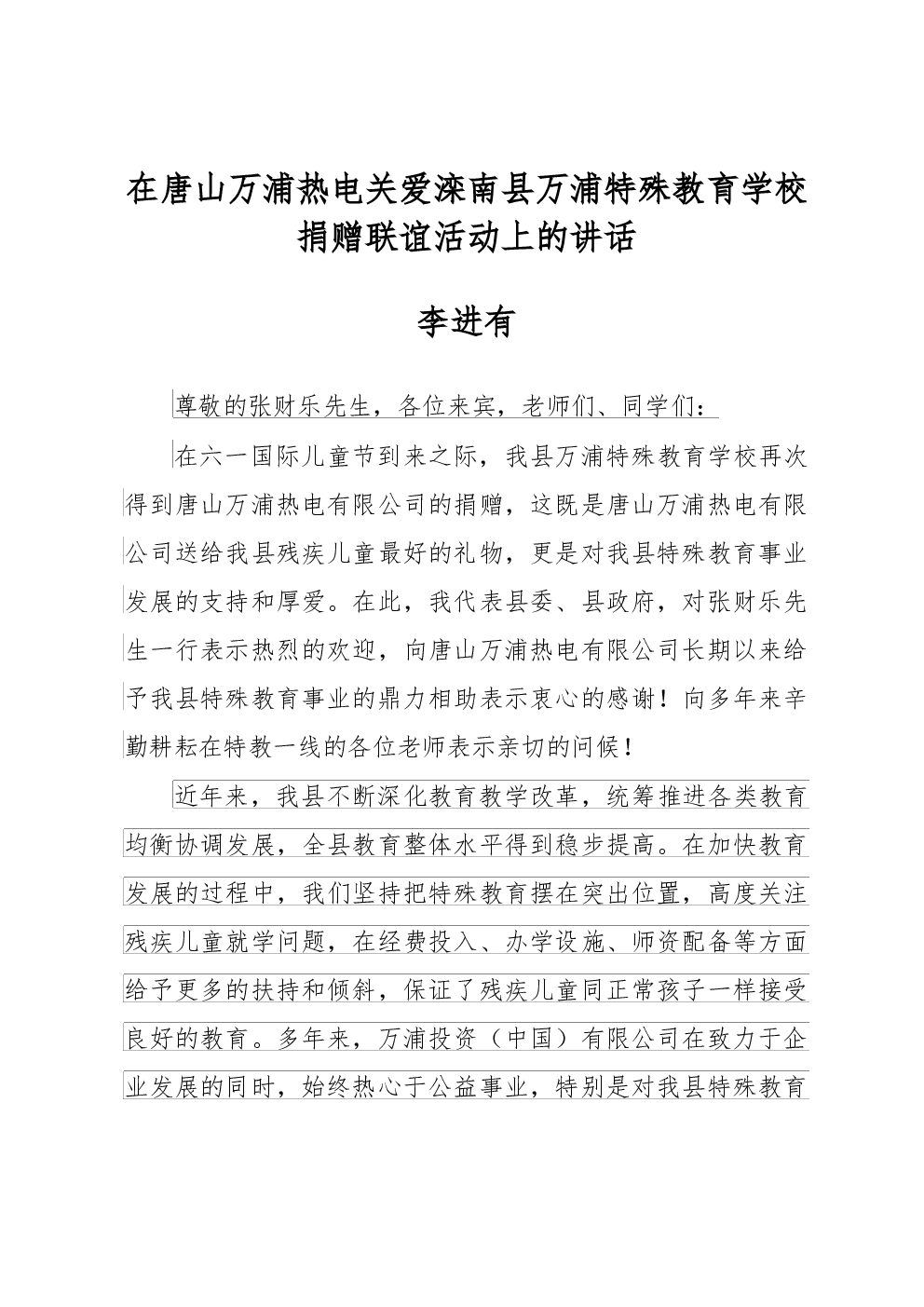 在唐山万浦热电关爱滦南县万浦特殊教育学校捐赠联谊活动上的讲话

李进有

尊敬的张财乐先生，各位来宾，老师们、同学们：

在六一国际儿童节到来之际，我县万浦特殊教育学校再次得到唐山万浦热电有限公司的捐赠，这既是唐山万浦热电有限公司送给我县残疾儿童最好的礼物，更是对我县特殊教育事业发展的支持和厚爱。在此，我代表县委、县政府，对张财乐先生一行表示热烈的欢迎，向唐山万浦热电有限公司长期以来给予我县特殊教育事业的鼎力相助表示衷心的感谢！向多年来辛勤耕耘在特教一线的各位老师表示亲切的问候！

近年来，我县不断深化教育教学改革，统筹推进各类教育均衡协调发展，全县教育整体水平得到稳步提高。在加快教育发展的过程中，我们坚持把特殊教育摆在突出位置，高度关注残疾儿童就学问题，在经费投入、办学设施、师资配备等方面给予更多的扶持和倾斜，保证了残疾儿童同正常孩子一样接受良好的教育。多年来，万浦投资（中国）有限公司在致力于企业发展的同时，始终热心于公益事业，特别是对我县特殊教育